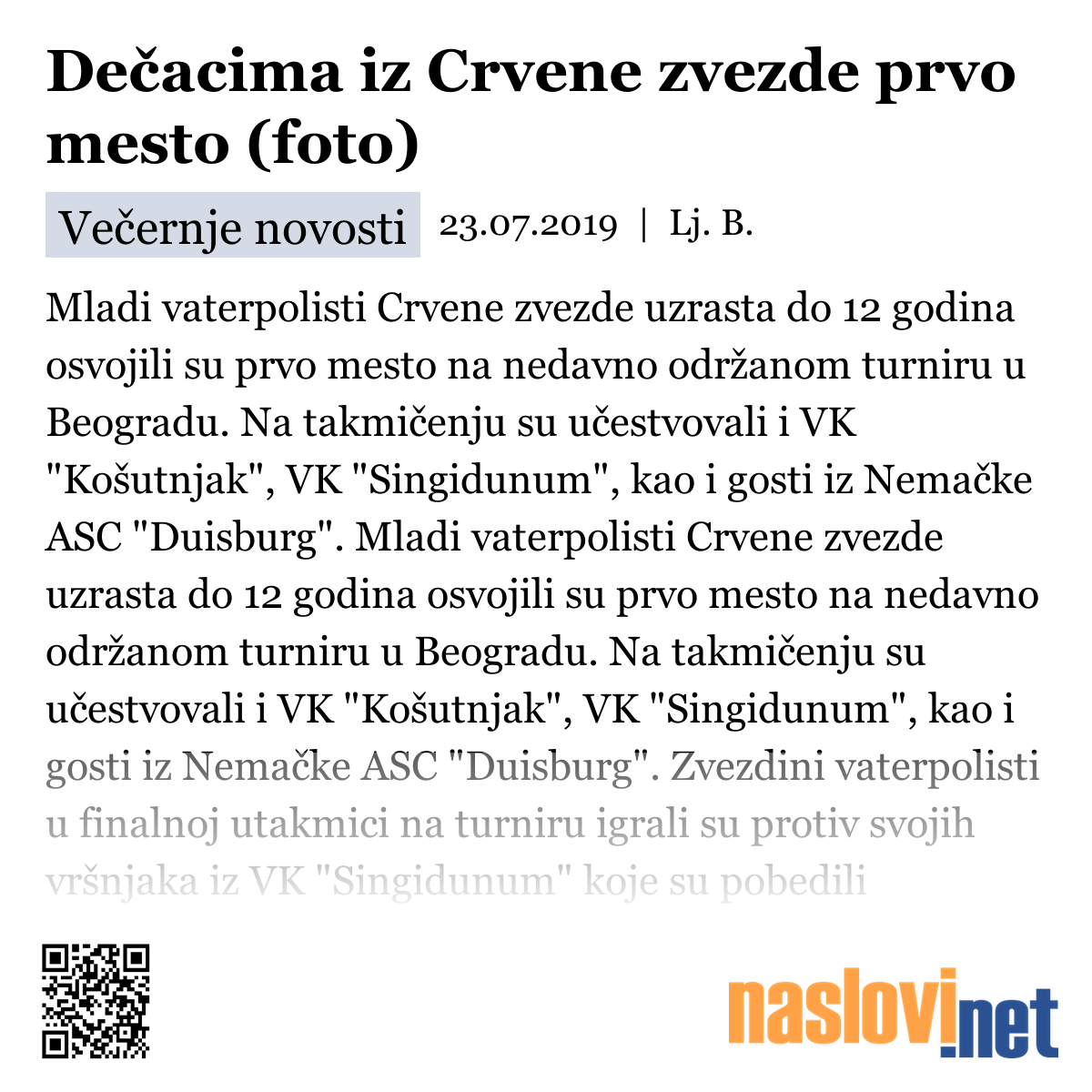 Dečacima iz Crvene zvezde prvo mesto (foto)

Večernje novosti 23.07.2019 | Lj. B.

Mladi vaterpolisti Crvene zvezde uzrasta do 12 godina osvojili su prvo mesto na nedavno održanom turniru u Beogradu. Na takmičenju su učestvovali i VK "Košutnjak", VK "Singidunum", kao i gosti iz Nemačke ASC "Duisburg". Mladi vaterpolisti Crvene zvezde uzrasta do 12 godina osvojili su prvo mesto na nedavno održanom turniru u Beogradu. Na takmičenju su učestvovali i VK "Košutnjak", VK "Singidunum", kao i gosti iz Nemačke ASC "Duisburg". Zvezdini vaterpolisti u finalnoj utakmici na turniru igrali su protiv svojih vršnjaka iz VK "Singidunum" koje su pobedili

naslovi.net